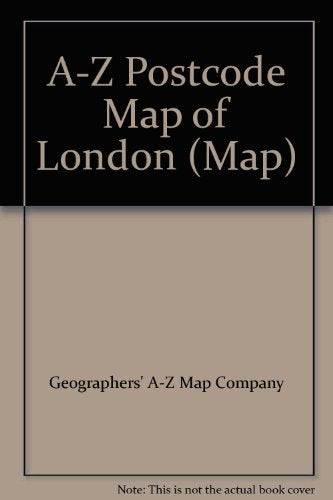 A-Z Postcode Map of London (Map)

Geographers' A-Z Map Company

Note: This is not the actual book cover